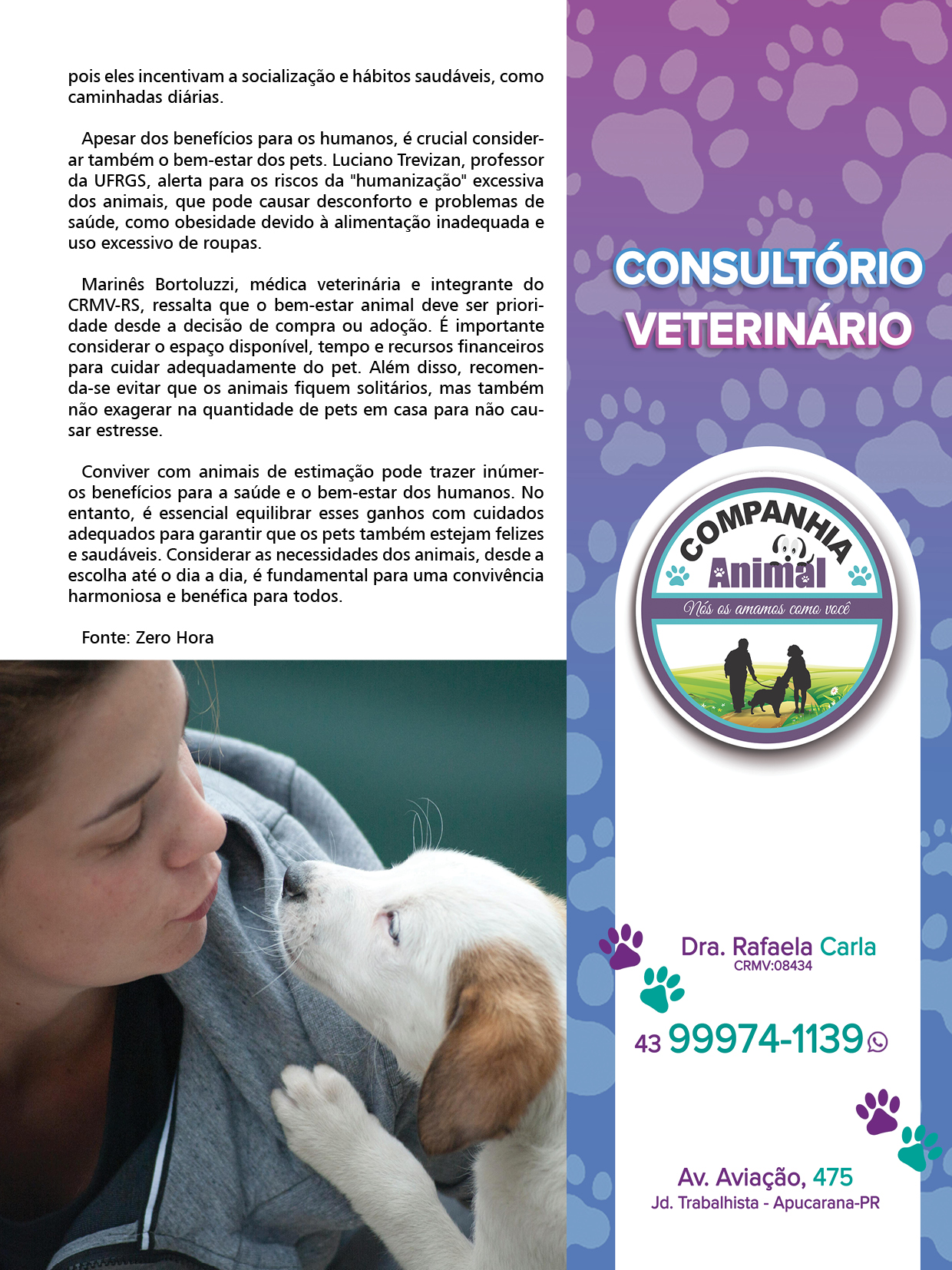 pois eles incentivam a socialização e hábitos saudáveis, como caminhadas diárias.

Apesar dos benefícios para os humanos, é crucial considerar também o bem-estar dos pets. Luciano Trevizan, professor da UFRGS, alerta para os riscos da "humanização" excessiva dos animais, que pode causar desconforto e problemas de saúde, como obesidade devido à alimentação inadequada e uso excessivo de roupas.

Marinês Bortoluzzi, médica veterinária e integrante do CRMV-RS, ressalta que o bem-estar animal deve ser prioridade desde a decisão de compra ou adoção. É importante considerar o espaço disponível, tempo e recursos financeiros para cuidar adequadamente do pet. Além disso, recomenda-se evitar que os animais fiquem solitários, mas também não exagerar na quantidade de pets em casa para não causar estresse.

Conviver com animais de estimação pode trazer inúmeros benefícios para a saúde e o bem-estar dos humanos. No entanto, é essencial equilibrar esses ganhos com cuidados adequados para garantir que os pets também estejam felizes e saudáveis. Considerar as necessidades dos animais, desde a escolha até o dia a dia, é fundamental para uma convivência harmoniosa e benéfica para todos.

Fonte: Zero Hora

CONSULTÓRIO VETERINÁRIO

COMPANHIA Animal
Nós os amamos como você

Dra. Rafaela Carla
CRMV:08434

43 99974-1139

Av. Aviação, 475
Jd. Trabalhista - Apucarana-PR